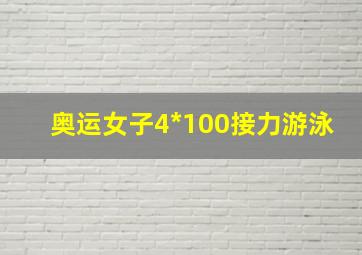 奥运女子4*100接力游泳